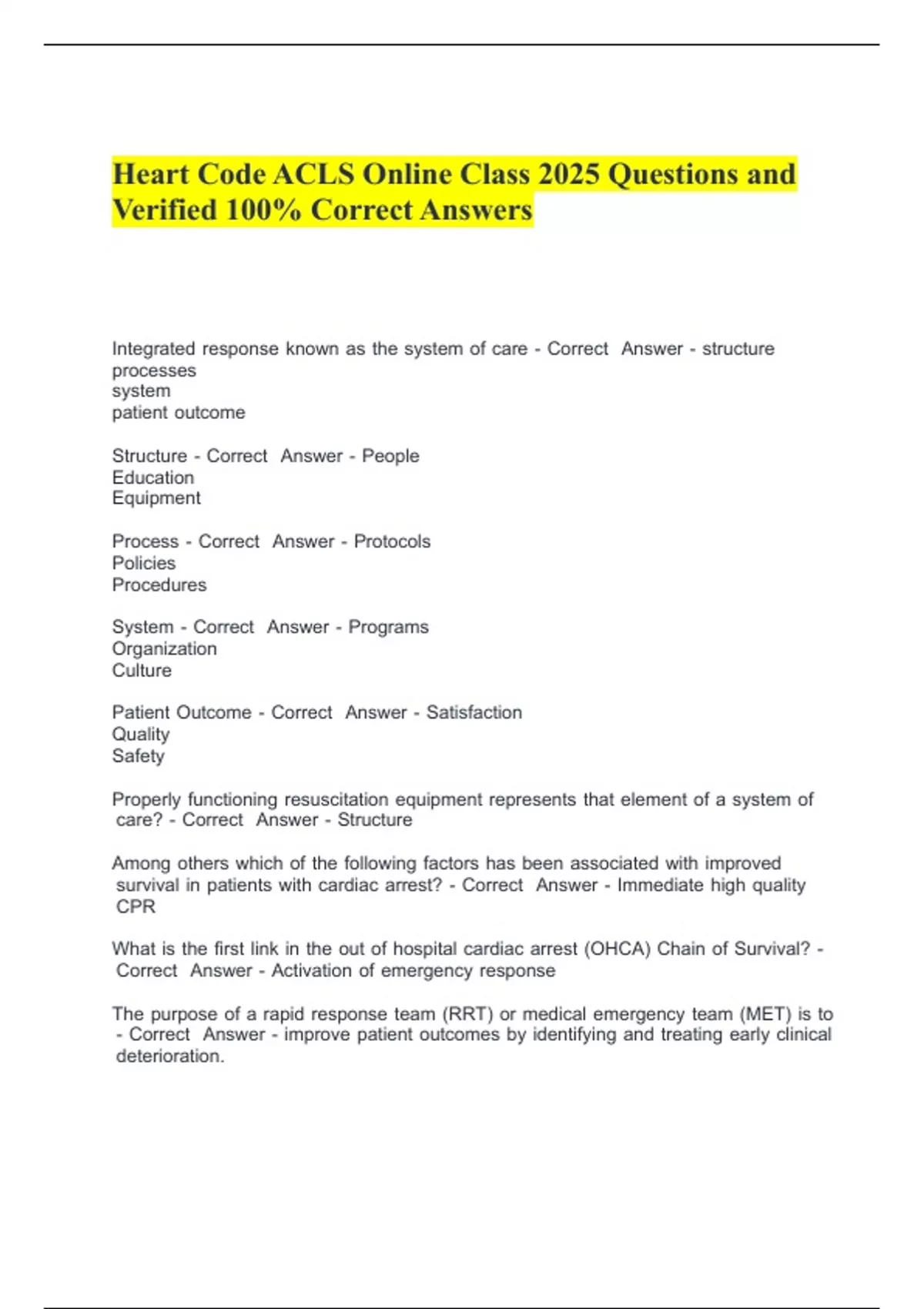 Heart Code ACLS Online Class 2025 Questions and Verified 100% Correct Answers

Integrated response known as the system of care - Correct Answer - structure
processes
system
patient outcome

Structure - Correct Answer - People
Education
Equipment

Process - Correct Answer - Protocols
Policies
Procedures

System - Correct Answer - Programs
Organization
Culture

Patient Outcome - Correct Answer - Satisfaction
Quality
Safety

Properly functioning resuscitation equipment represents that element of a system of care? - Correct Answer - Structure

Among others which of the following factors has been associated with improved survival in patients with cardiac arrest? - Correct Answer - Immediate high quality CPR

What is the first link in the out of hospital cardiac arrest (OHCA) Chain of Survival? - Correct Answer - Activation of emergency response

The purpose of a rapid response team (RRT) or medical emergency team (MET) is to - Correct Answer - improve patient outcomes by identifying and treating early clinical deterioration.